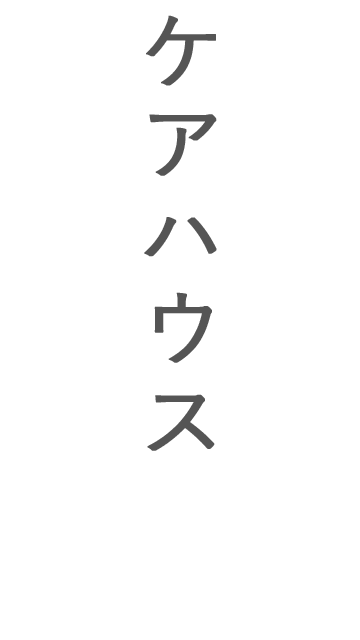 ケアハウス